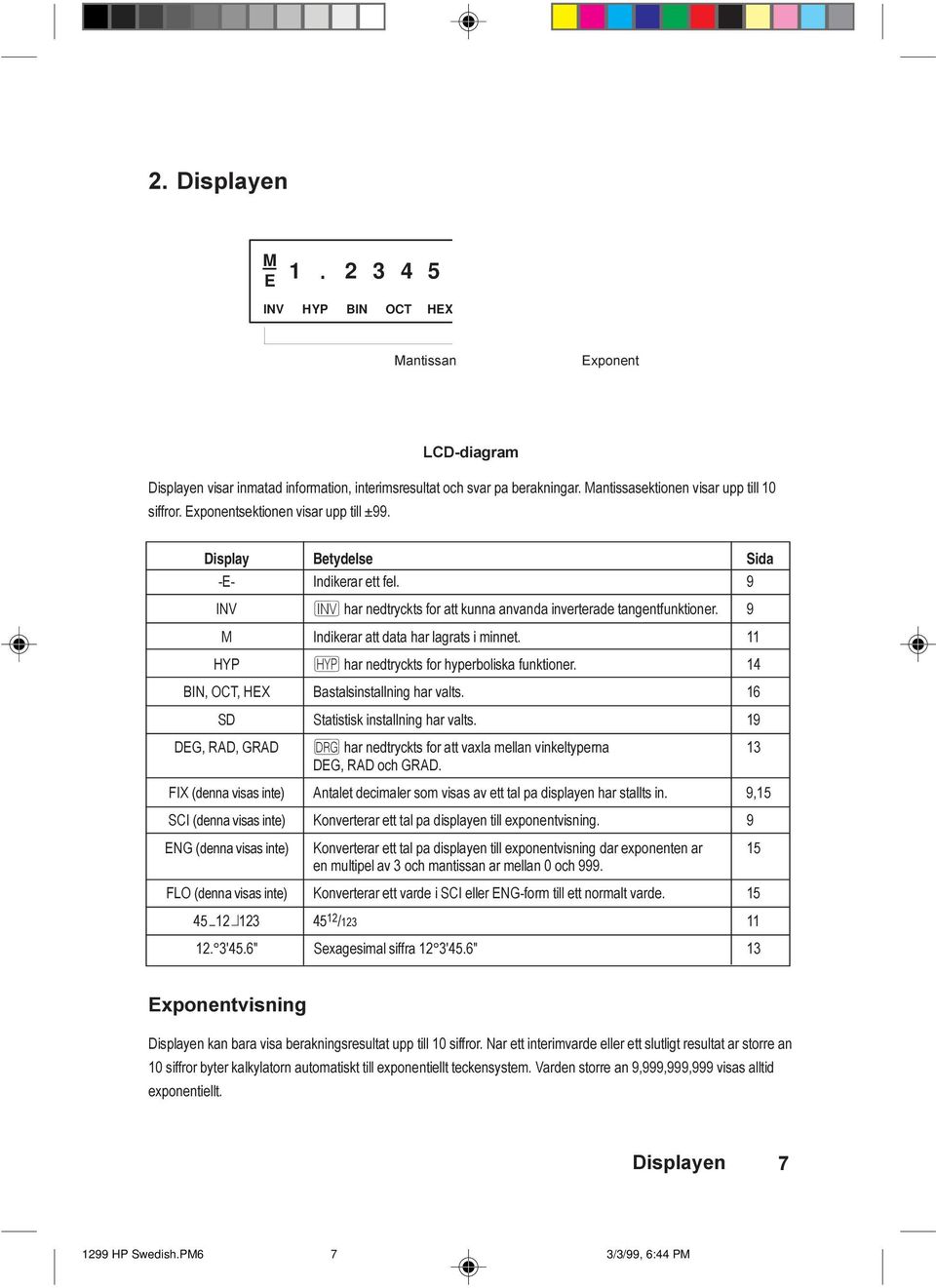 2. Displayen

M
E 1 . 2 3 4 5
INV HYP BIN OCT HEX

Mantissan Exponent

LCD-diagram

Displayen visar inmatad information, interimsresultat och svar pa berakningar. Mantissasektionen visar upp till 10 siffror. Exponentsektionen visar upp till ±99.

| Display | Betydelse | Sida |
|---|---|---|
| -E- | Indikerar ett fel. | 9 |
| INV | INV har nedtryckts for att kunna anvanda inverterade tangentfunktioner. | 9 |
| M | Indikerar att data har lagrats i minnet. | 11 |
| HYP | HYP har nedtryckts for hyperboliska funktioner. | 14 |
| BIN, OCT, HEX | Bastalsinstallning har valts. | 16 |
| SD | Statistisk installning har valts. | 19 |
| DEG, RAD, GRAD | DRG har nedtryckts for att vaxla mellan vinkeltyperna DEG, RAD och GRAD. | 13 |
| FIX (denna visas inte) | Antalet decimaler som visas av ett tal pa displayen har stallts in. | 9,15 |
| SCI (denna visas inte) | Konverterar ett tal pa displayen till exponentvisning. | 9 |
| ENG (denna visas inte) | Konverterar ett tal pa displayen till exponentvisning dar exponenten ar en multipel av 3 och mantissan ar mellan 0 och 999. | 15 |
| FLO (denna visas inte) | Konverterar ett varde i SCI eller ENG-form till ett normalt varde. | 15 |
| 45⌟12⌟123 | $45^{12}/_{123}$ | 11 |
| 12.°3'45.6" | Sexagesimal siffra 12°3'45.6" | 13 |

Exponentvisning

Displayen kan bara visa berakningsresultat upp till 10 siffror. Nar ett interimvarde eller ett slutligt resultat ar storre an 10 siffror byter kalkylatorn automatiskt till exponentiellt teckensystem. Varden storre an 9,999,999,999 visas alltid exponentiellt.

Displayen 7

1299 HP Swedish.PM6 7 3/3/99, 6:44 PM